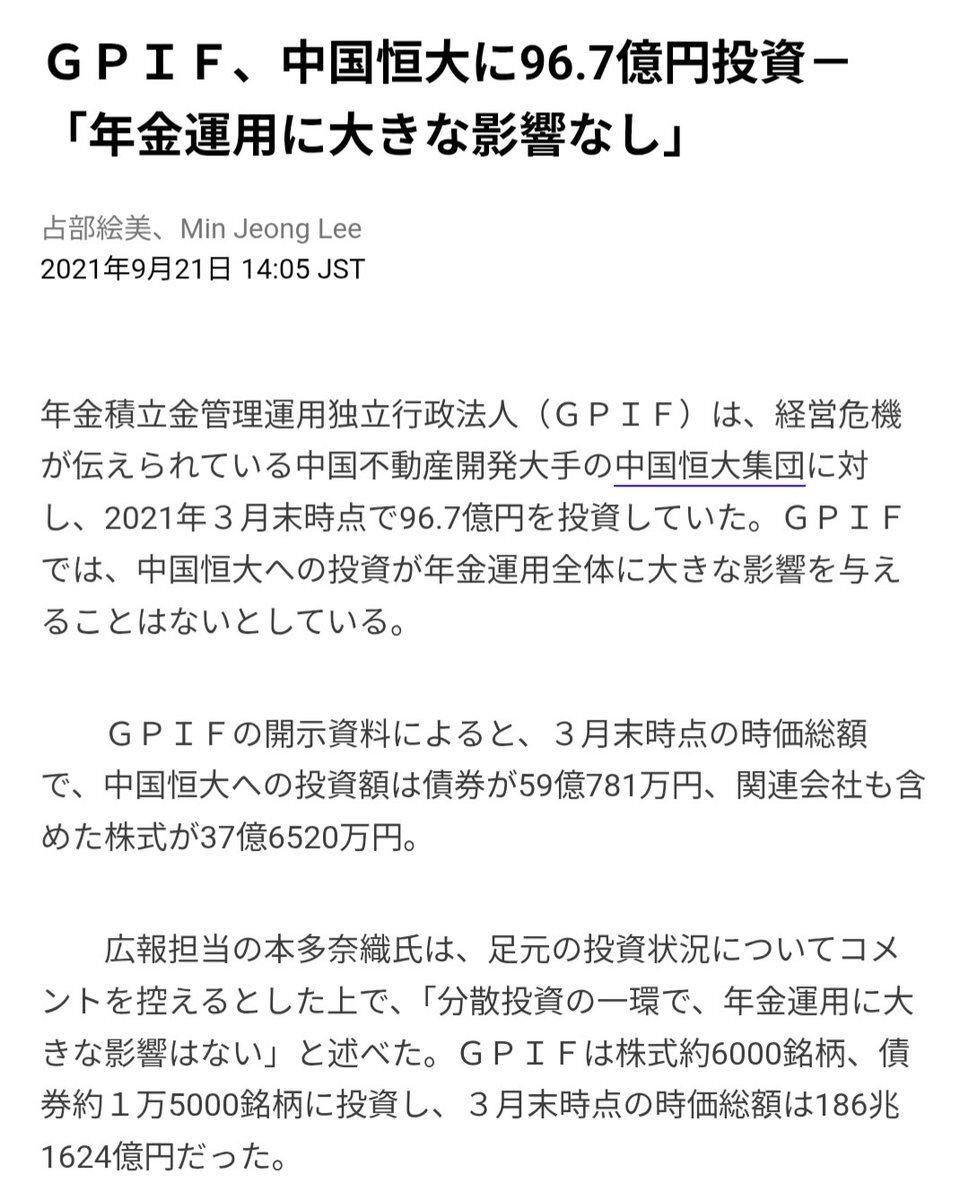 ＧＰＩＦ、中国恒大に96.7億円投資－「年金運用に大きな影響なし」

占部絵美、Min Jeong Lee
2021年9月21日 14:05 JST

年金積立金管理運用独立行政法人（ＧＰＩＦ）は、経営危機が伝えられている中国不動産開発大手の中国恒大集団に対し、2021年３月末時点で96.7億円を投資していた。ＧＰＩＦでは、中国恒大への投資が年金運用全体に大きな影響を与えることはないとしている。

ＧＰＩＦの開示資料によると、３月末時点の時価総額で、中国恒大への投資額は債券が59億781万円、関連会社も含めた株式が37億6520万円。

広報担当の本多奈織氏は、足元の投資状況についてコメントを控えるとした上で、「分散投資の一環で、年金運用に大きな影響はない」と述べた。ＧＰＩＦは株式約6000銘柄、債券約１万5000銘柄に投資し、３月末時点の時価総額は186兆1624億円だった。